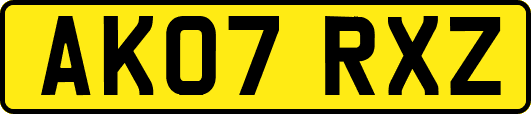 AK07 RXZ